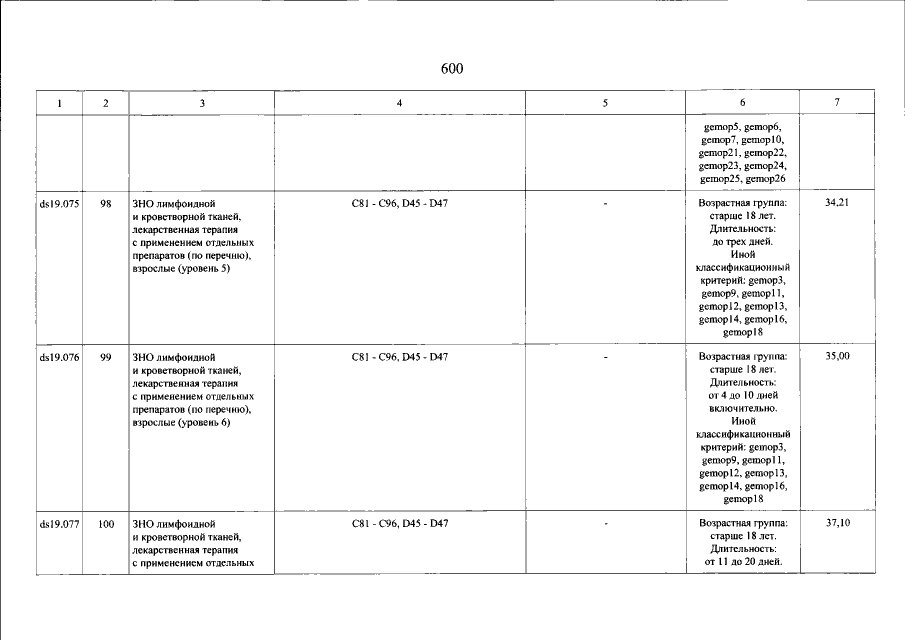 600

| 1 | 2 | 3 | 4 | 5 | 6 | 7 |
|---|---|---|---|---|---|---|
| | | | | | gemop5, gemop6, gemop7, gemop10, gemop21, gemop22, gemop23, gemop24, gemop25, gemop26 | |
| ds19.075 | 98 | ЗНО лимфоидной и кроветворной тканей, лекарственная терапия с применением отдельных препаратов (по перечню), взрослые (уровень 5) | C81 - C96, D45 - D47 | - | Возрастная группа: старше 18 лет. Длительность: до трех дней. Иной классификационный критерий: gemop3, gemop9, gemop11, gemop12, gemop13, gemop14, gemop16, gemop18 | 34,21 |
| ds19.076 | 99 | ЗНО лимфоидной и кроветворной тканей, лекарственная терапия с применением отдельных препаратов (по перечню), взрослые (уровень 6) | C81 - C96, D45 - D47 | - | Возрастная группа: старше 18 лет. Длительность: от 4 до 10 дней включительно. Иной классификационный критерий: gemop3, gemop9, gemop11, gemop12, gemop13, gemop14, gemop16, gemop18 | 35,00 |
| ds19.077 | 100 | ЗНО лимфоидной и кроветворной тканей, лекарственная терапия с применением отдельных | C81 - C96, D45 - D47 | - | Возрастная группа: старше 18 лет. Длительность: от 11 до 20 дней. | 37,10 |